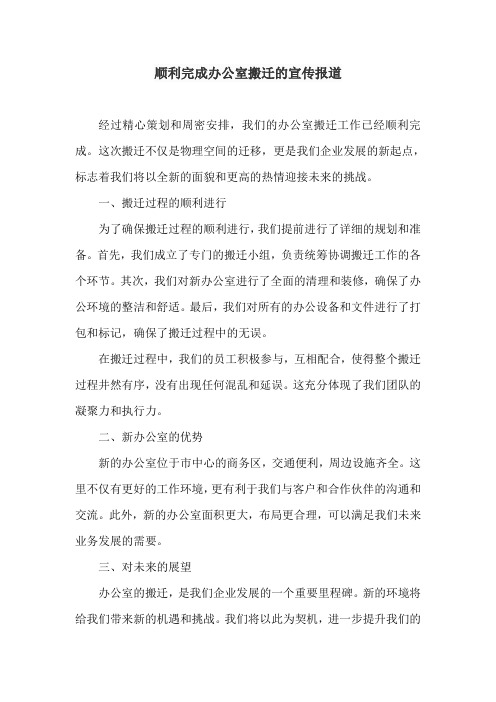 顺利完成办公室搬迁的宣传报道

经过精心策划和周密安排，我们的办公室搬迁工作已经顺利完成。这次搬迁不仅是物理空间的迁移，更是我们企业发展的新起点，标志着我们将以全新的面貌和更高的热情迎接未来的挑战。

一、搬迁过程的顺利进行

为了确保搬迁过程的顺利进行，我们提前进行了详细的规划和准备。首先，我们成立了专门的搬迁小组，负责统筹协调搬迁工作的各个环节。其次，我们对新办公室进行了全面的清理和装修，确保了办公环境的整洁和舒适。最后，我们对所有的办公设备和文件进行了打包和标记，确保了搬迁过程中的无误。

在搬迁过程中，我们的员工积极参与，互相配合，使得整个搬迁过程井然有序，没有出现任何混乱和延误。这充分体现了我们团队的凝聚力和执行力。

二、新办公室的优势

新的办公室位于市中心的商务区，交通便利，周边设施齐全。这里不仅有更好的工作环境，更有利于我们与客户和合作伙伴的沟通和交流。此外，新的办公室面积更大，布局更合理，可以满足我们未来业务发展的需要。

三、对未来的展望

办公室的搬迁，是我们企业发展的一个重要里程碑。新的环境将给我们带来新的机遇和挑战。我们将以此为契机，进一步提升我们的